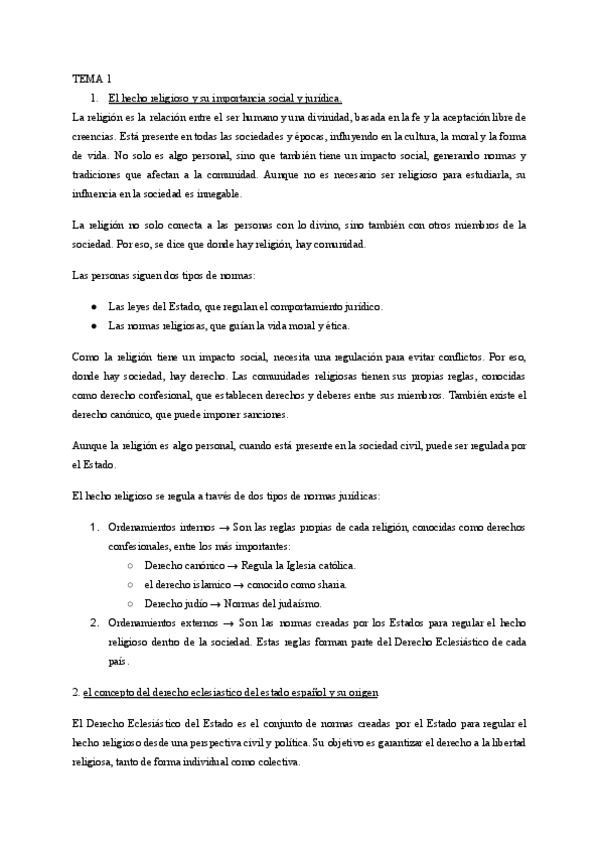 TEMA 1

1. El hecho religioso y su importancia social y jurídica.

La religión es la relación entre el ser humano y una divinidad, basada en la fe y la aceptación libre de creencias. Está presente en todas las sociedades y épocas, influyendo en la cultura, la moral y la forma de vida. No solo es algo personal, sino que también tiene un impacto social, generando normas y tradiciones que afectan a la comunidad. Aunque no es necesario ser religioso para estudiarla, su influencia en la sociedad es innegable.

La religión no solo conecta a las personas con lo divino, sino también con otros miembros de la sociedad. Por eso, se dice que donde hay religión, hay comunidad.

Las personas siguen dos tipos de normas:

● Las leyes del Estado, que regulan el comportamiento jurídico.
● Las normas religiosas, que guían la vida moral y ética.

Como la religión tiene un impacto social, necesita una regulación para evitar conflictos. Por eso, donde hay sociedad, hay derecho. Las comunidades religiosas tienen sus propias reglas, conocidas como derecho confesional, que establecen derechos y deberes entre sus miembros. También existe el derecho canónico, que puede imponer sanciones.

Aunque la religión es algo personal, cuando está presente en la sociedad civil, puede ser regulada por el Estado.

El hecho religioso se regula a través de dos tipos de normas jurídicas:

1. Ordenamientos internos → Son las reglas propias de cada religión, conocidas como derechos confesionales, entre los más importantes:
○ Derecho canónico → Regula la Iglesia católica.
○ el derecho islamico → conocido como sharia.
○ Derecho judío → Normas del judaísmo.
2. Ordenamientos externos → Son las normas creadas por los Estados para regular el hecho religioso dentro de la sociedad. Estas reglas forman parte del Derecho Eclesiástico de cada país.

2. el concepto del derecho eclesiastico del estado español y su origen

El Derecho Eclesiástico del Estado es el conjunto de normas creadas por el Estado para regular el hecho religioso desde una perspectiva civil y política. Su objetivo es garantizar el derecho a la libertad religiosa, tanto de forma individual como colectiva.